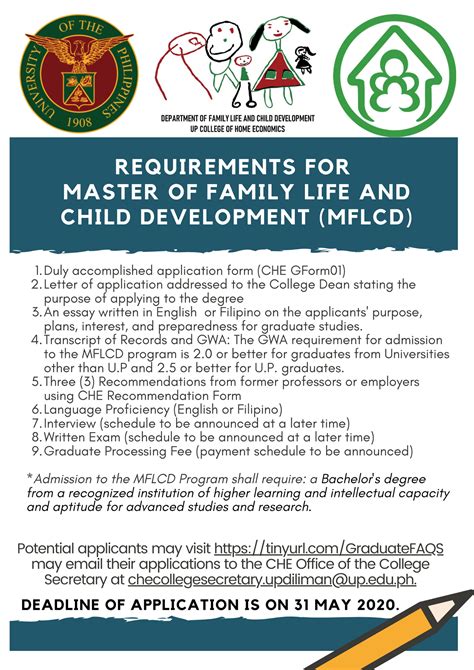 UNIVERSITY OF THE PHILIPPINES
1908

DEPARTMENT OF FAMILY LIFE AND CHILD DEVELOPMENT
UP COLLEGE OF HOME ECONOMICS

REQUIREMENTS FOR MASTER OF FAMILY LIFE AND CHILD DEVELOPMENT (MFLCD)

1. Duly accomplished application form (CHE GForm01)
2. Letter of application addressed to the College Dean stating the purpose of applying to the degree
3. An essay written in English or Filipino on the applicants' purpose, plans, interest, and preparedness for graduate studies.
4. Transcript of Records and GWA: The GWA requirement for admission to the MFLCD program is 2.0 or better for graduates from Universities other than U.P and 2.5 or better for U.P. graduates.
5. Three (3) Recommendations from former professors or employers using CHE Recommendation Form
6. Language Proficiency (English or Filipino)
7. Interview (schedule to be announced at a later time)
8. Written Exam (schedule to be announced at a later time)
9. Graduate Processing Fee (payment schedule to be announced)

*Admission to the MFLCD Program shall require: a Bachelor's degree from a recognized institution of higher learning and intellectual capacity and aptitude for advanced studies and research.

Potential applicants may visit https://tinyurl.com/GraduateFAQS may email their applications to the CHE Office of the College Secretary at checollegesecretary.updiliman@up.edu.ph.

DEADLINE OF APPLICATION IS ON 31 MAY 2020.